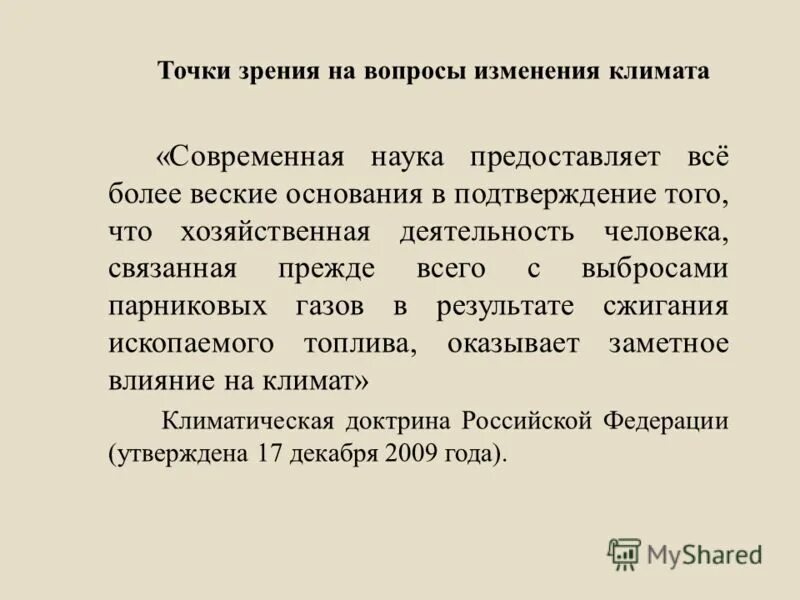 Точки зрения на вопросы изменения климата

«Современная наука предоставляет всё более веские основания в подтверждение того, что хозяйственная деятельность человека, связанная прежде всего с выбросами парниковых газов в результате сжигания ископаемого топлива, оказывает заметное влияние на климат»

Климатическая доктрина Российской Федерации (утверждена 17 декабря 2009 года).

MyShared